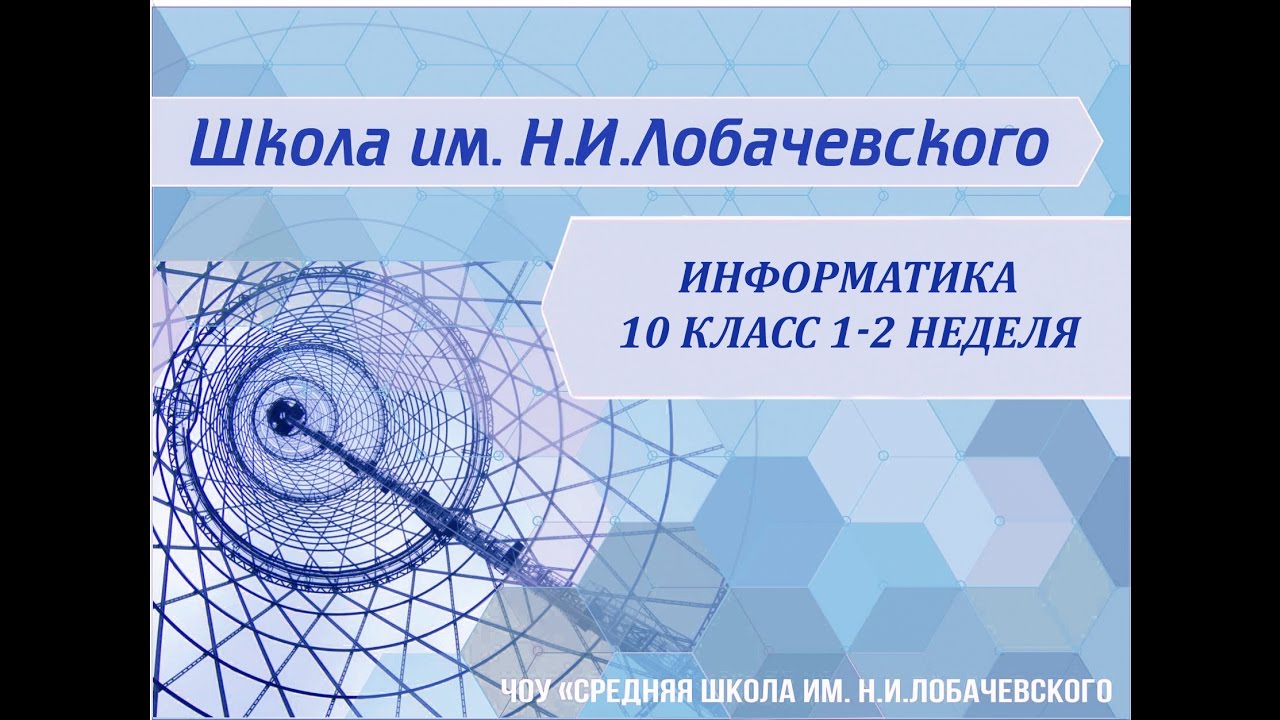 Школа им. Н.И.Лобачевского

ИНФОРМАТИКА
10 КЛАСС 1-2 НЕДЕЛЯ

ЧОУ «СРЕДНЯЯ ШКОЛА ИМ. Н.И.ЛОБАЧЕВСКОГО